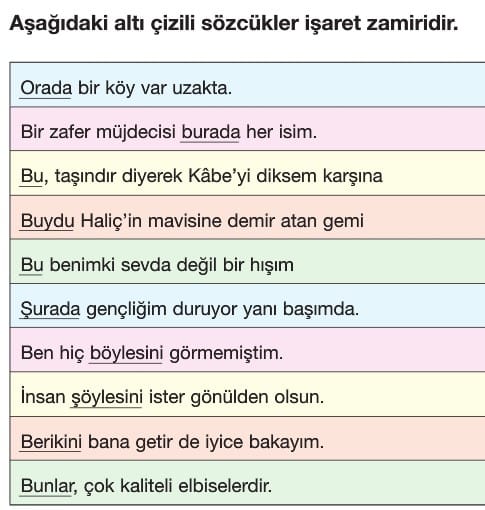 Aşağıdaki altı çizili sözcükler işaret zamiridir.

| |
|---|
| Orada bir köy var uzakta. |
| Bir zafer müjdecisi burada her isim. |
| Bu, taşındır diyerek Kâbe'yi diksem karşına |
| Buydu Haliç'in mavisine demir atan gemi |
| Bu benimki sevda değil bir hışım |
| Şurada gençliğim duruyor yanı başımda. |
| Ben hiç böylesini görmemiştim. |
| İnsan şöylesini ister gönülden olsun. |
| Berikini bana getir de iyice bakayım. |
| Bunlar, çok kaliteli elbiselerdir. |